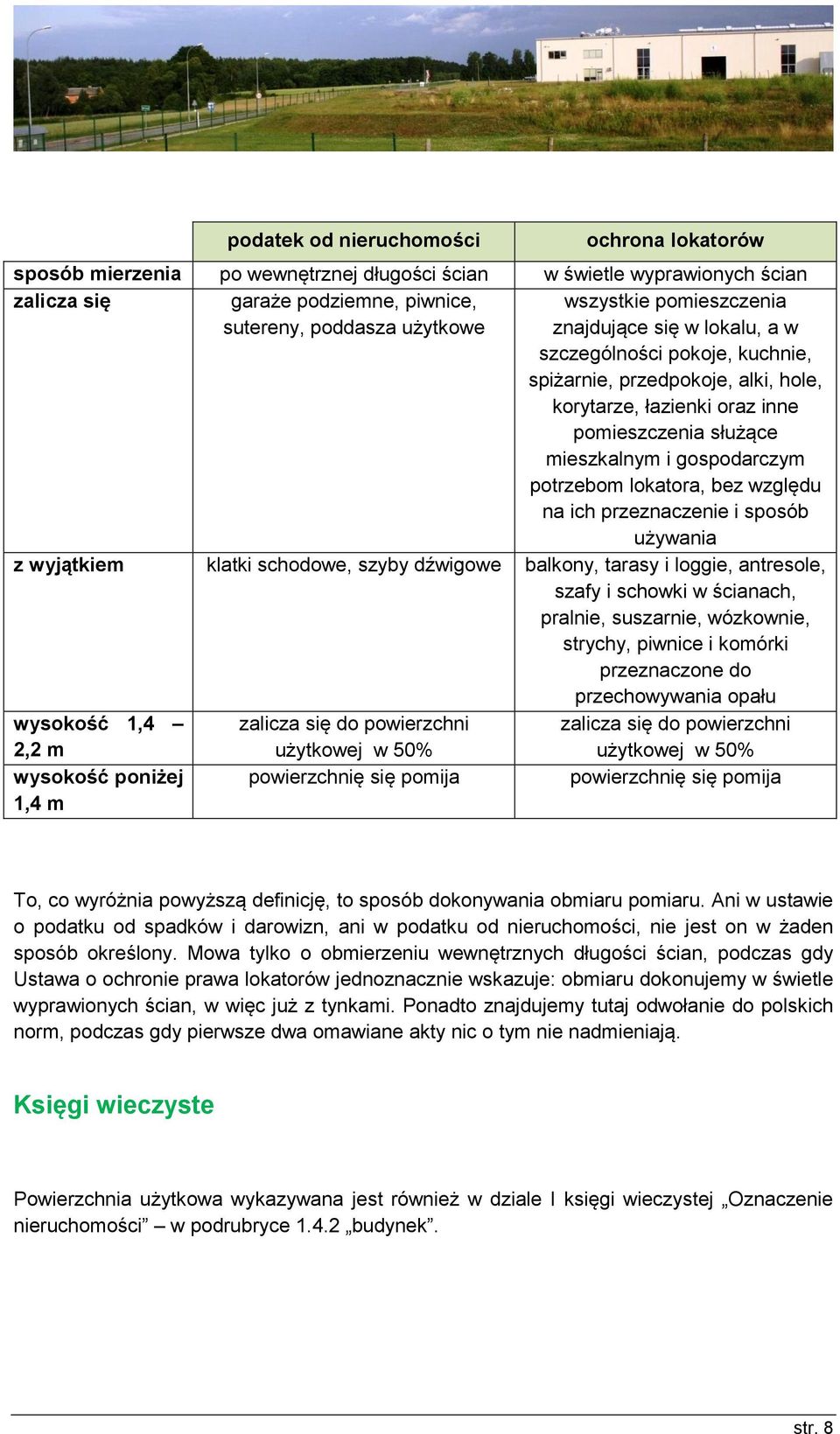 | | podatek od nieruchomości | ochrona lokatorów |
|---|---|---|
| sposób mierzenia | po wewnętrznej długości ścian | w świetle wyprawionych ścian |
| zalicza się | garaże podziemne, piwnice, sutereny, poddasza użytkowe | wszystkie pomieszczenia znajdujące się w lokalu, a w szczególności pokoje, kuchnie, spiżarnie, przedpokoje, alki, hole, korytarze, łazienki oraz inne pomieszczenia służące mieszkalnym i gospodarczym potrzebom lokatora, bez względu na ich przeznaczenie i sposób używania |
| z wyjątkiem | klatki schodowe, szyby dźwigowe | balkony, tarasy i loggie, antresole, szafy i schowki w ścianach, pralnie, suszarnie, wózkownie, strychy, piwnice i komórki przeznaczone do przechowywania opału |
| wysokość 1,4 – 2,2 m | zalicza się do powierzchni użytkowej w 50% | zalicza się do powierzchni użytkowej w 50% |
| wysokość poniżej 1,4 m | powierzchnię się pomija | powierzchnię się pomija |

To, co wyróżnia powyższą definicję, to sposób dokonywania obmiaru pomiaru. Ani w ustawie o podatku od spadków i darowizn, ani w podatku od nieruchomości, nie jest on w żaden sposób określony. Mowa tylko o obmierzeniu wewnętrznych długości ścian, podczas gdy Ustawa o ochronie prawa lokatorów jednoznacznie wskazuje: obmiaru dokonujemy w świetle wyprawionych ścian, w więc już z tynkami. Ponadto znajdujemy tutaj odwołanie do polskich norm, podczas gdy pierwsze dwa omawiane akty nic o tym nie nadmieniają.

Księgi wieczyste

Powierzchnia użytkowa wykazywana jest również w dziale I księgi wieczystej „Oznaczenie nieruchomości” – w podrubryce 1.4.2 „budynek”.

str. 8